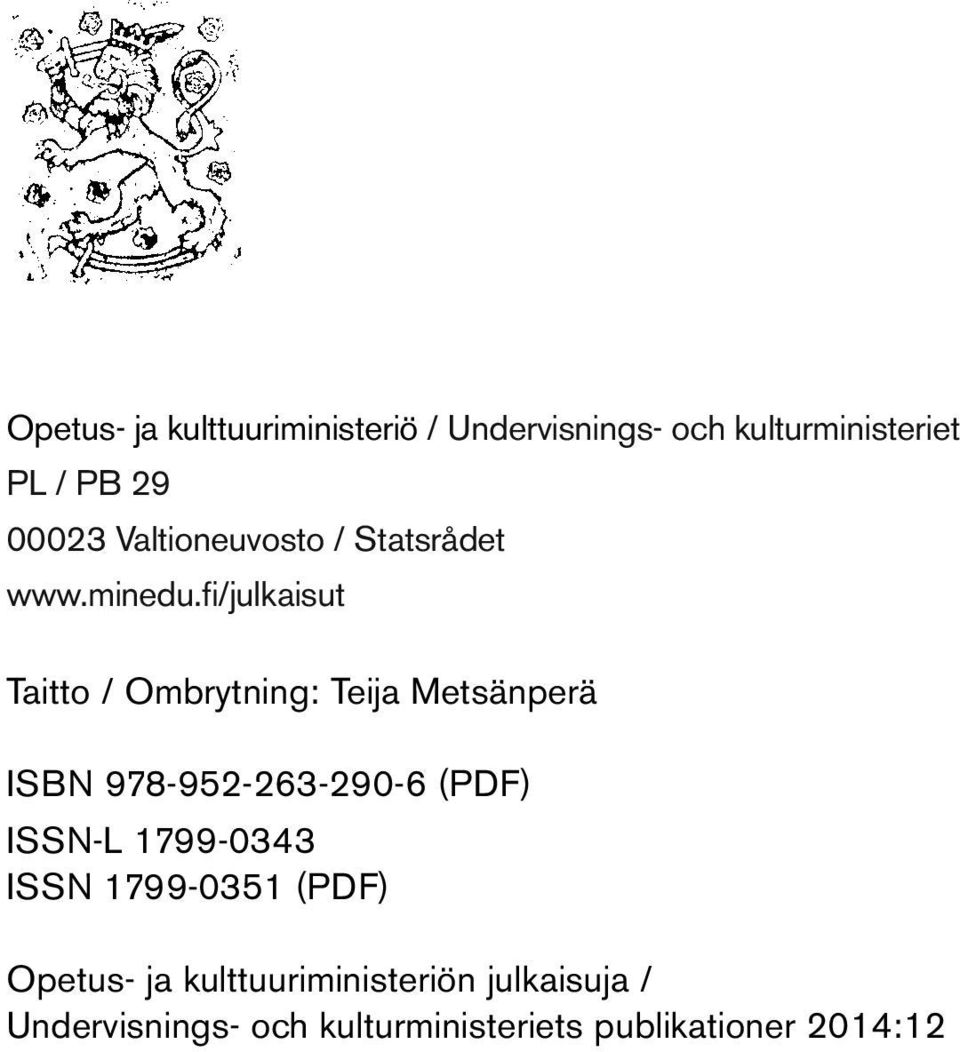 Opetus- ja kulttuuriministeriö / Undervisnings- och kulturministeriet

PL / PB 29

00023 Valtioneuvosto / Statsrådet

www.minedu.fi/julkaisut

Taitto / Ombrytning: Teija Metsänperä

ISBN 978-952-263-290-6 (PDF)
ISSN-L 1799-0343
ISSN 1799-0351 (PDF)

Opetus- ja kulttuuriministeriön julkaisuja / Undervisnings- och kulturministeriets publikationer 2014:12